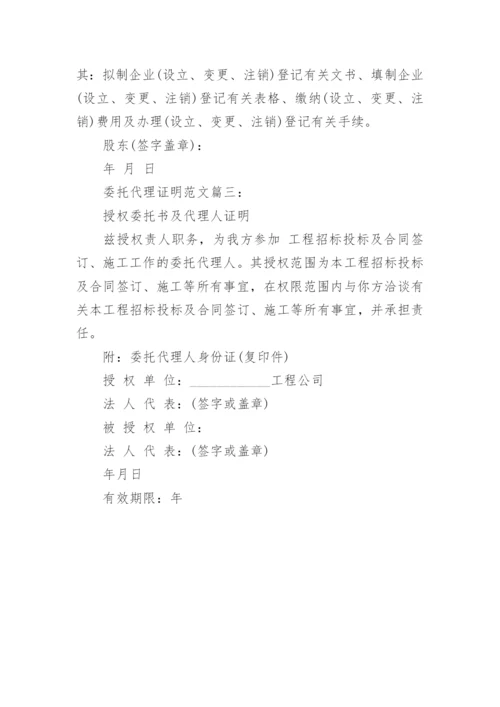 其：拟制企业(设立、变更、注销)登记有关文书、填制企业(设立、变更、注销)登记有关表格、缴纳(设立、变更、注销)费用及办理(设立、变更、注销)登记有关手续。

股东(签字盖章)：

年 月 日

委托代理证明范文篇三：

授权委托书及代理人证明

兹授权责人职务，为我方参加 工程招标投标及合同签订、施工工作的委托代理人。其授权范围为本工程招标投标及合同签订、施工等所有事宜，在权限范围内与你方洽谈有关本工程招标投标及合同签订、施工等所有事宜，并承担责任。

附：委托代理人身份证(复印件)

授 权 单 位：____________工程公司

法 人 代 表：(签字或盖章)

被 授 权 单 位：

法 人 代 表：(签字或盖章)

年月日

有效期限：年